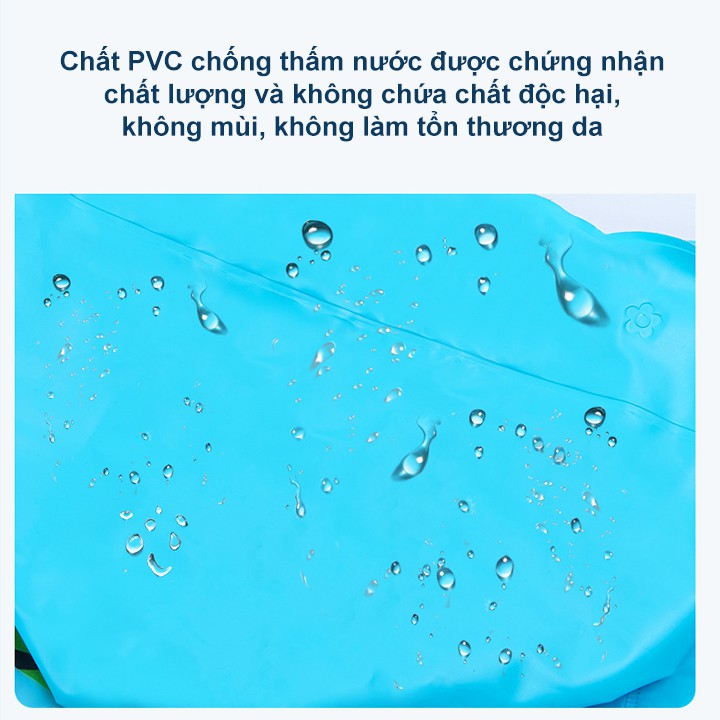 Chất PVC chống thấm nước được chứng nhận chất lượng và không chứa chất độc hại, không mùi, không làm tổn thương da